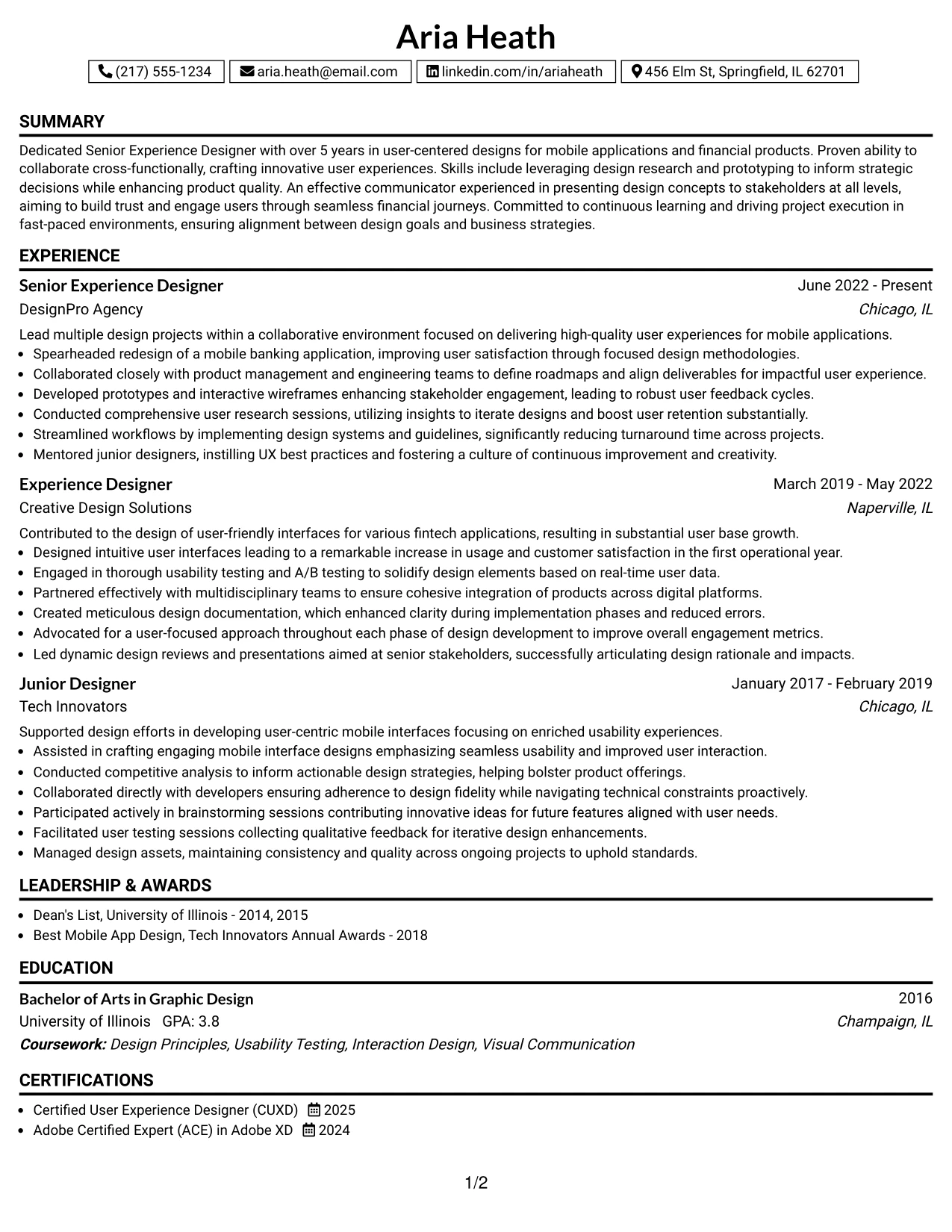 Aria Heath

(217) 555-1234 aria.heath@email.com linkedin.com/in/ariaheath 456 Elm St, Springfield, IL 62701

SUMMARY

Dedicated Senior Experience Designer with over 5 years in user-centered designs for mobile applications and financial products. Proven ability to collaborate cross-functionally, crafting innovative user experiences. Skills include leveraging design research and prototyping to inform strategic decisions while enhancing product quality. An effective communicator experienced in presenting design concepts to stakeholders at all levels, aiming to build trust and engage users through seamless financial journeys. Committed to continuous learning and driving project execution in fast-paced environments, ensuring alignment between design goals and business strategies.

EXPERIENCE

Senior Experience Designer
June 2022 - Present
DesignPro Agency
Chicago, IL

Lead multiple design projects within a collaborative environment focused on delivering high-quality user experiences for mobile applications.
• Spearheaded redesign of a mobile banking application, improving user satisfaction through focused design methodologies.
• Collaborated closely with product management and engineering teams to define roadmaps and align deliverables for impactful user experience.
• Developed prototypes and interactive wireframes enhancing stakeholder engagement, leading to robust user feedback cycles.
• Conducted comprehensive user research sessions, utilizing insights to iterate designs and boost user retention substantially.
• Streamlined workflows by implementing design systems and guidelines, significantly reducing turnaround time across projects.
• Mentored junior designers, instilling UX best practices and fostering a culture of continuous improvement and creativity.

Experience Designer
March 2019 - May 2022
Creative Design Solutions
Naperville, IL

Contributed to the design of user-friendly interfaces for various fintech applications, resulting in substantial user base growth.
• Designed intuitive user interfaces leading to a remarkable increase in usage and customer satisfaction in the first operational year.
• Engaged in thorough usability testing and A/B testing to solidify design elements based on real-time user data.
• Partnered effectively with multidisciplinary teams to ensure cohesive integration of products across digital platforms.
• Created meticulous design documentation, which enhanced clarity during implementation phases and reduced errors.
• Advocated for a user-focused approach throughout each phase of design development to improve overall engagement metrics.
• Led dynamic design reviews and presentations aimed at senior stakeholders, successfully articulating design rationale and impacts.

Junior Designer
January 2017 - February 2019
Tech Innovators
Chicago, IL

Supported design efforts in developing user-centric mobile interfaces focusing on enriched usability experiences.
• Assisted in crafting engaging mobile interface designs emphasizing seamless usability and improved user interaction.
• Conducted competitive analysis to inform actionable design strategies, helping bolster product offerings.
• Collaborated directly with developers ensuring adherence to design fidelity while navigating technical constraints proactively.
• Participated actively in brainstorming sessions contributing innovative ideas for future features aligned with user needs.
• Facilitated user testing sessions collecting qualitative feedback for iterative design enhancements.
• Managed design assets, maintaining consistency and quality across ongoing projects to uphold standards.

LEADERSHIP & AWARDS

• Dean's List, University of Illinois - 2014, 2015
• Best Mobile App Design, Tech Innovators Annual Awards - 2018

EDUCATION

Bachelor of Arts in Graphic Design
2016
University of Illinois GPA: 3.8
Champaign, IL
Coursework: Design Principles, Usability Testing, Interaction Design, Visual Communication

CERTIFICATIONS

• Certified User Experience Designer (CUXD) 2025
• Adobe Certified Expert (ACE) in Adobe XD 2024

1/2